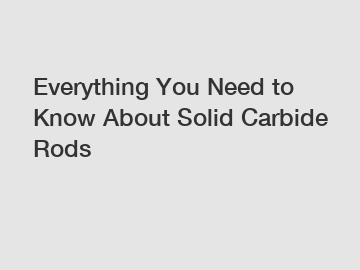 Everything You Need to Know About Solid Carbide Rods